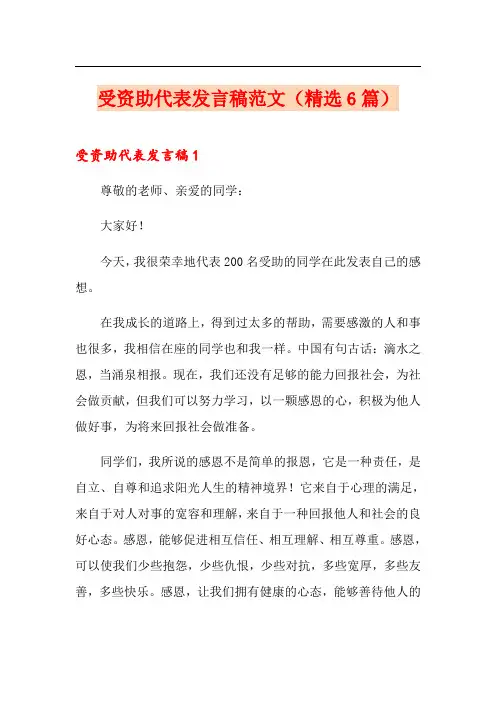 受资助代表发言稿范文（精选6篇）

受资助代表发言稿1

尊敬的老师、亲爱的同学：

大家好！

今天，我很荣幸地代表200名受助的同学在此发表自己的感想。

在我成长的道路上，得到过太多的帮助，需要感激的人和事也很多，我相信在座的同学也和我一样。中国有句古话：滴水之恩，当涌泉相报。现在，我们还没有足够的能力回报社会，为社会做贡献，但我们可以努力学习，以一颗感恩的心，积极为他人做好事，为将来回报社会做准备。

同学们，我所说的感恩不是简单的报恩，它是一种责任，是自立、自尊和追求阳光人生的精神境界！它来自于心理的满足，来自于对人对事的宽容和理解，来自于一种回报他人和社会的良好心态。感恩，能够促进相互信任、相互理解、相互尊重。感恩，可以使我们少些抱怨，少些仇恨，少些对抗，多些宽厚，多些友善，多些快乐。感恩，让我们拥有健康的心态，能够善待他人的